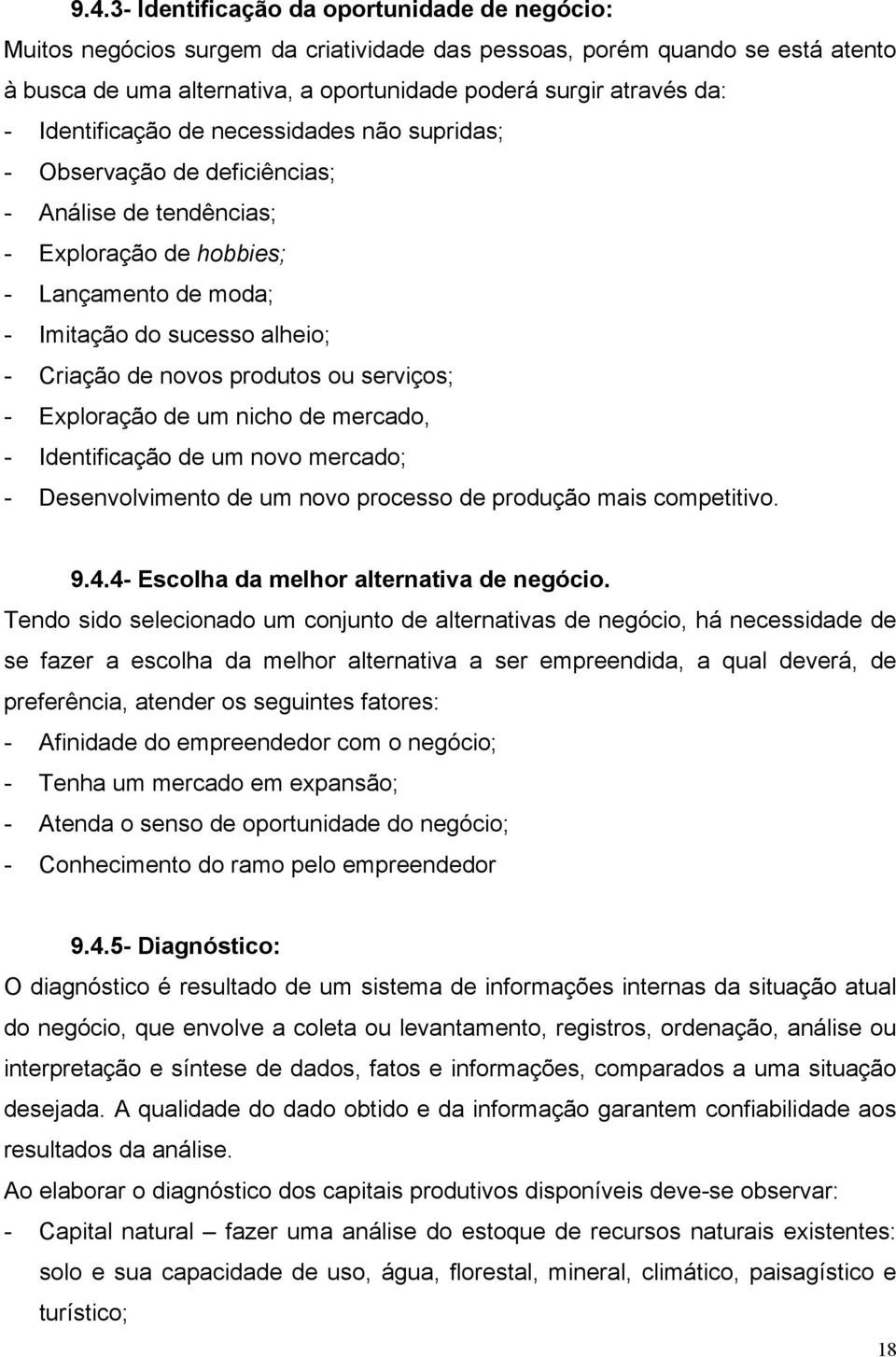 9.4.3- Identificação da oportunidade de negócio:

Muitos negócios surgem da criatividade das pessoas, porém quando se está atento à busca de uma alternativa, a oportunidade poderá surgir através da:
- Identificação de necessidades não supridas;
- Observação de deficiências;
- Análise de tendências;
- Exploração de hobbies;
- Lançamento de moda;
- Imitação do sucesso alheio;
- Criação de novos produtos ou serviços;
- Exploração de um nicho de mercado,
- Identificação de um novo mercado;
- Desenvolvimento de um novo processo de produção mais competitivo.

9.4.4- Escolha da melhor alternativa de negócio.

Tendo sido selecionado um conjunto de alternativas de negócio, há necessidade de se fazer a escolha da melhor alternativa a ser empreendida, a qual deverá, de preferência, atender os seguintes fatores:
- Afinidade do empreendedor com o negócio;
- Tenha um mercado em expansão;
- Atenda o senso de oportunidade do negócio;
- Conhecimento do ramo pelo empreendedor

9.4.5- Diagnóstico:

O diagnóstico é resultado de um sistema de informações internas da situação atual do negócio, que envolve a coleta ou levantamento, registros, ordenação, análise ou interpretação e síntese de dados, fatos e informações, comparados a uma situação desejada. A qualidade do dado obtido e da informação garantem confiabilidade aos resultados da análise.

Ao elaborar o diagnóstico dos capitais produtivos disponíveis deve-se observar:
- Capital natural – fazer uma análise do estoque de recursos naturais existentes: solo e sua capacidade de uso, água, florestal, mineral, climático, paisagístico e turístico;

18